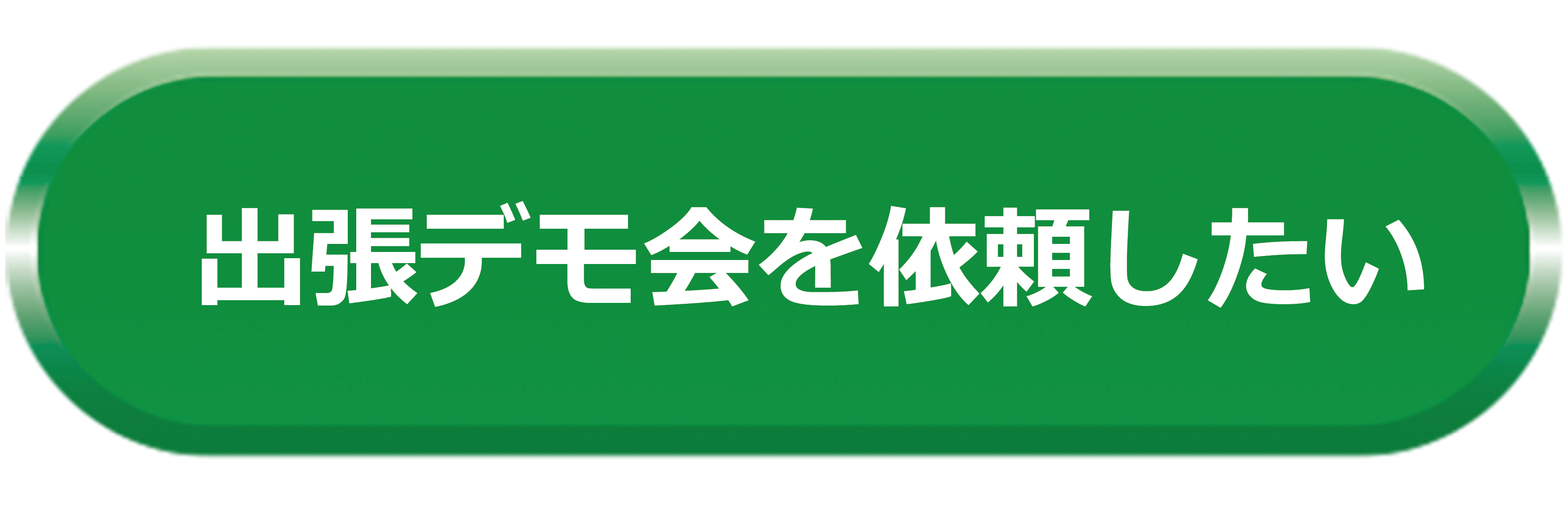 出張デモ会を依頼したい